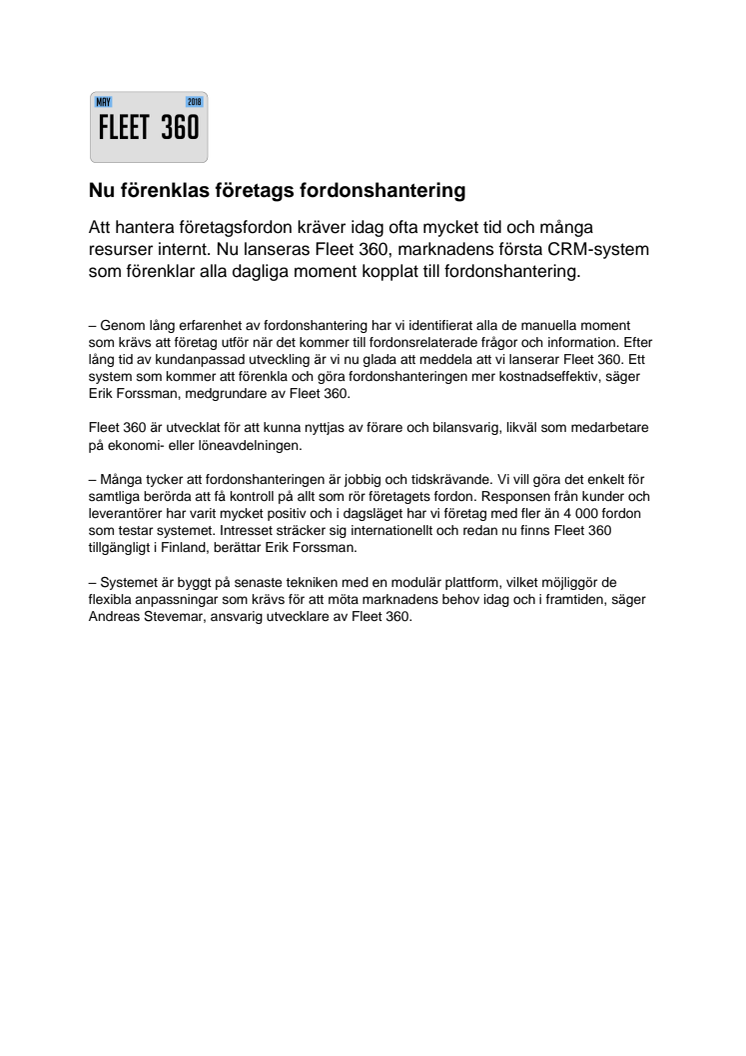 MAY 2018
FLEET 360

Nu förenklas företags fordonshantering

Att hantera företagsfordon kräver idag ofta mycket tid och många resurser internt. Nu lanseras Fleet 360, marknadens första CRM-system som förenklar alla dagliga moment kopplat till fordonshantering.

– Genom lång erfarenhet av fordonshantering har vi identifierat alla de manuella moment som krävs att företag utför när det kommer till fordonsrelaterade frågor och information. Efter lång tid av kundanpassad utveckling är vi nu glada att meddela att vi lanserar Fleet 360. Ett system som kommer att förenkla och göra fordonshanteringen mer kostnadseffektiv, säger Erik Forssman, medgrundare av Fleet 360.

Fleet 360 är utvecklat för att kunna nyttjas av förare och bilansvarig, likväl som medarbetare på ekonomi- eller löneavdelningen.

– Många tycker att fordonshanteringen är jobbig och tidskrävande. Vi vill göra det enkelt för samtliga berörda att få kontroll på allt som rör företagets fordon. Responsen från kunder och leverantörer har varit mycket positiv och i dagsläget har vi företag med fler än 4 000 fordon som testar systemet. Intresset sträcker sig internationellt och redan nu finns Fleet 360 tillgängligt i Finland, berättar Erik Forssman.

– Systemet är byggt på senaste tekniken med en modulär plattform, vilket möjliggör de flexibla anpassningar som krävs för att möta marknadens behov idag och i framtiden, säger Andreas Stevemar, ansvarig utvecklare av Fleet 360.